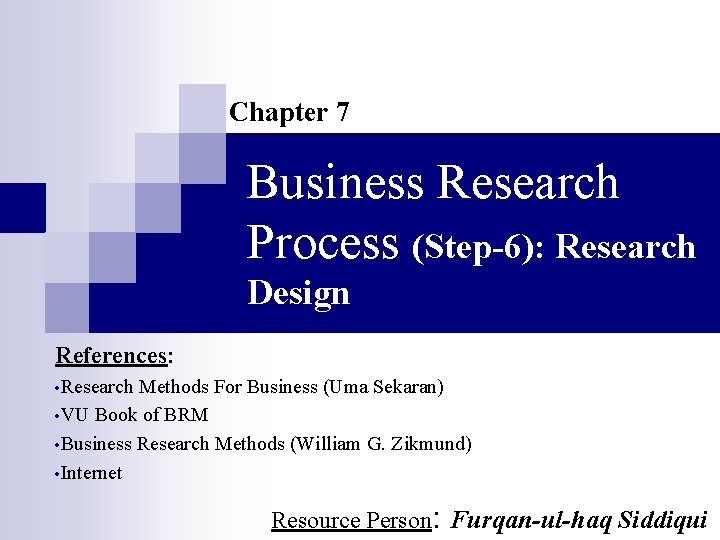 Chapter 7

Business Research Process (Step-6): Research Design

References:
•Research Methods For Business (Uma Sekaran)
•VU Book of BRM
•Business Research Methods (William G. Zikmund)
•Internet

Resource Person: Furqan-ul-haq Siddiqui